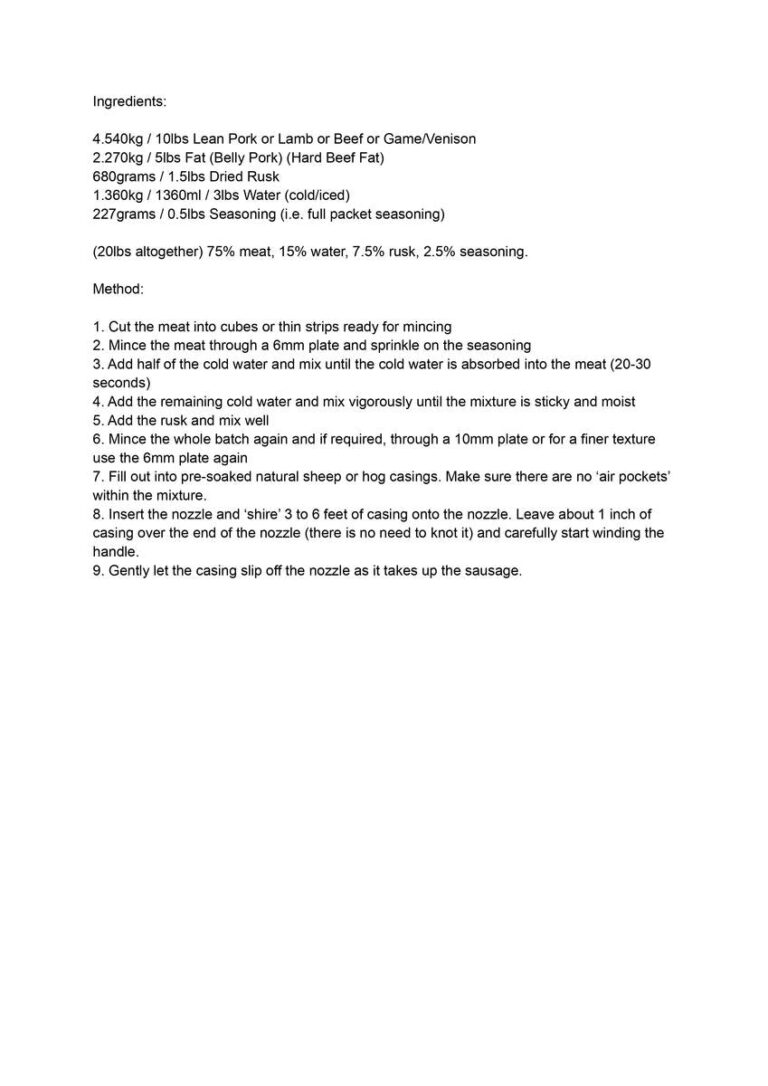 Ingredients:

4.540kg / 10lbs Lean Pork or Lamb or Beef or Game/Venison
2.270kg / 5lbs Fat (Belly Pork) (Hard Beef Fat)
680grams / 1.5lbs Dried Rusk
1.360kg / 1360ml / 3lbs Water (cold/iced)
227grams / 0.5lbs Seasoning (i.e. full packet seasoning)

(20lbs altogether) 75% meat, 15% water, 7.5% rusk, 2.5% seasoning.

Method:

1. Cut the meat into cubes or thin strips ready for mincing
2. Mince the meat through a 6mm plate and sprinkle on the seasoning
3. Add half of the cold water and mix until the cold water is absorbed into the meat (20-30 seconds)
4. Add the remaining cold water and mix vigorously until the mixture is sticky and moist
5. Add the rusk and mix well
6. Mince the whole batch again and if required, through a 10mm plate or for a finer texture use the 6mm plate again
7. Fill out into pre-soaked natural sheep or hog casings. Make sure there are no 'air pockets' within the mixture.
8. Insert the nozzle and 'shire' 3 to 6 feet of casing onto the nozzle. Leave about 1 inch of casing over the end of the nozzle (there is no need to knot it) and carefully start winding the handle.
9. Gently let the casing slip off the nozzle as it takes up the sausage.